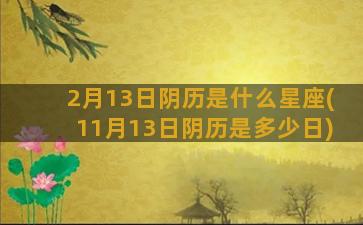 2月13日阴历是什么星座(11月13日阴历是多少日)